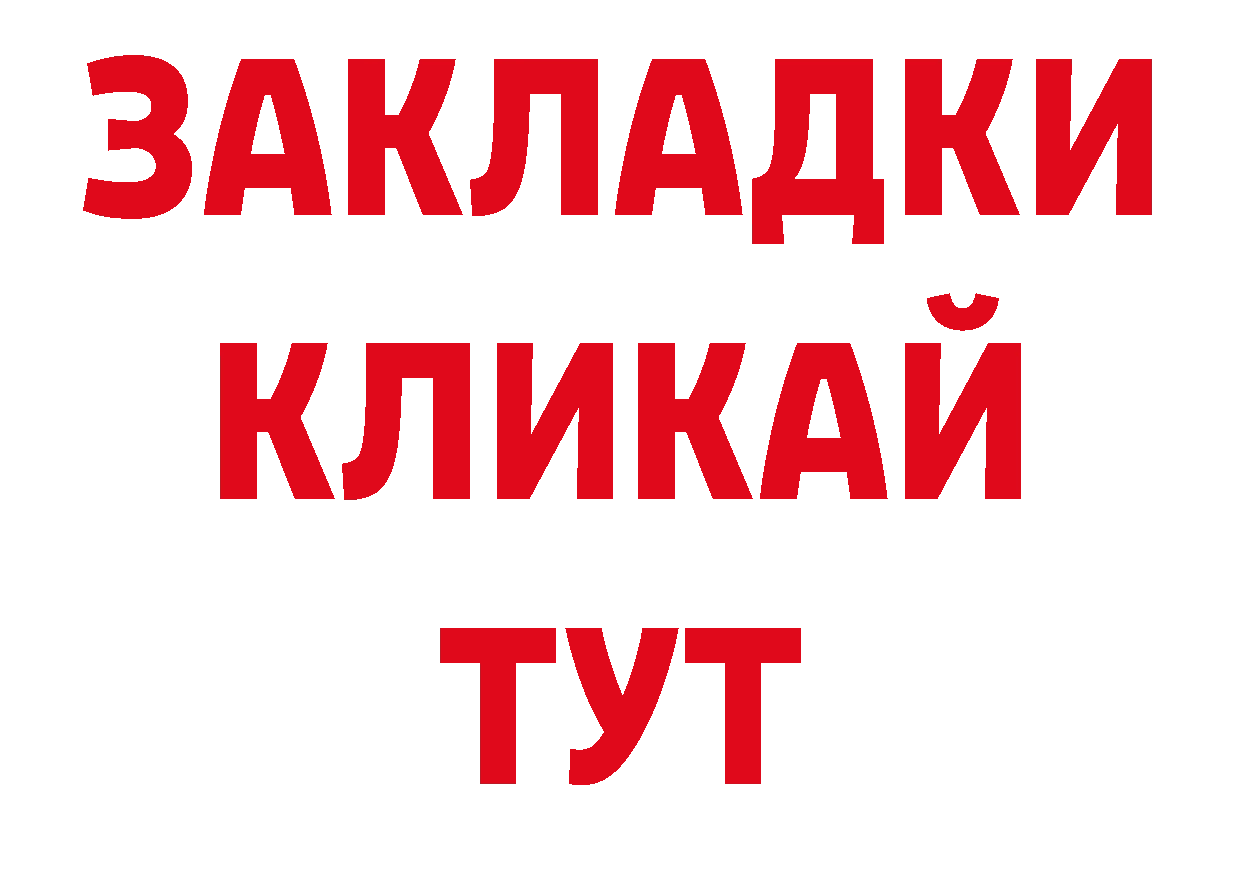 ЗАКЛАДКИ
КЛИКАЙ
ТУТ